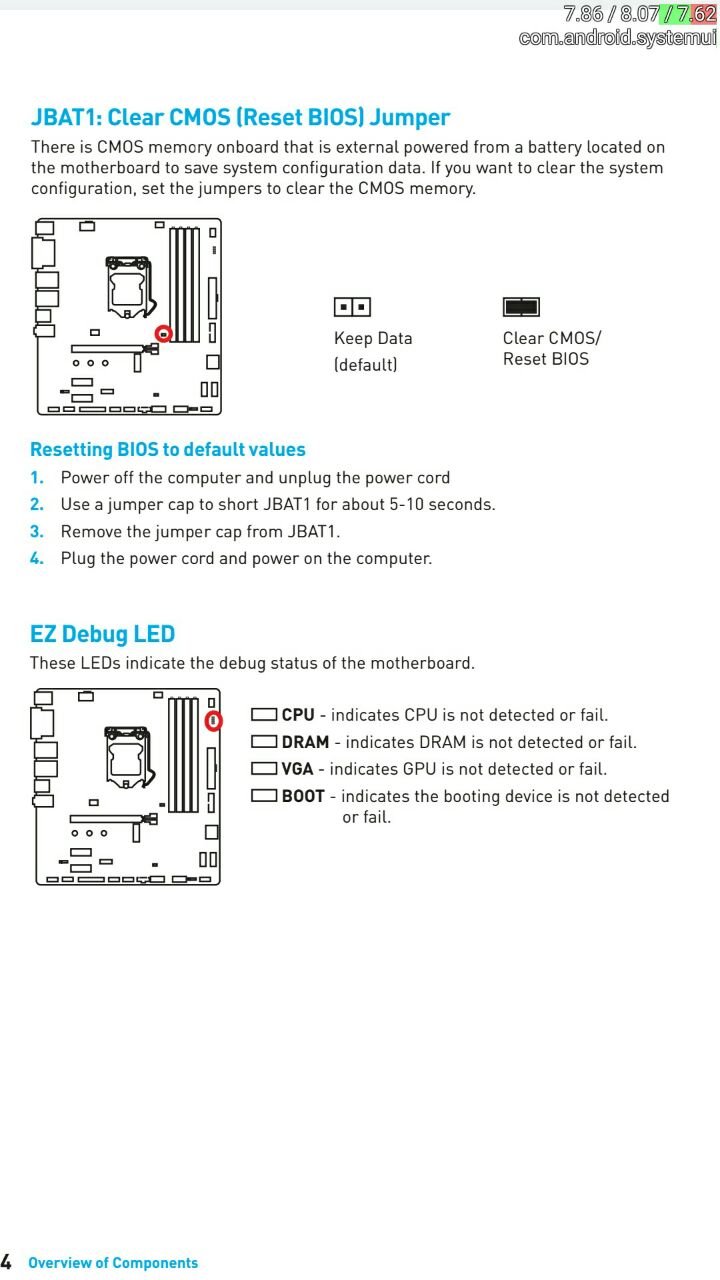 7.86 / 8.07 / 7.62
com.android.systemui

JBAT1: Clear CMOS (Reset BIOS) Jumper

There is CMOS memory onboard that is external powered from a battery located on the motherboard to save system configuration data. If you want to clear the system configuration, set the jumpers to clear the CMOS memory.

Keep Data (default)

Clear CMOS/ Reset BIOS

Resetting BIOS to default values

1. Power off the computer and unplug the power cord
2. Use a jumper cap to short JBAT1 for about 5-10 seconds.
3. Remove the jumper cap from JBAT1.
4. Plug the power cord and power on the computer.

EZ Debug LED

These LEDs indicate the debug status of the motherboard.

CPU - indicates CPU is not detected or fail.
DRAM - indicates DRAM is not detected or fail.
VGA - indicates GPU is not detected or fail.
BOOT - indicates the booting device is not detected or fail.

4 Overview of Components